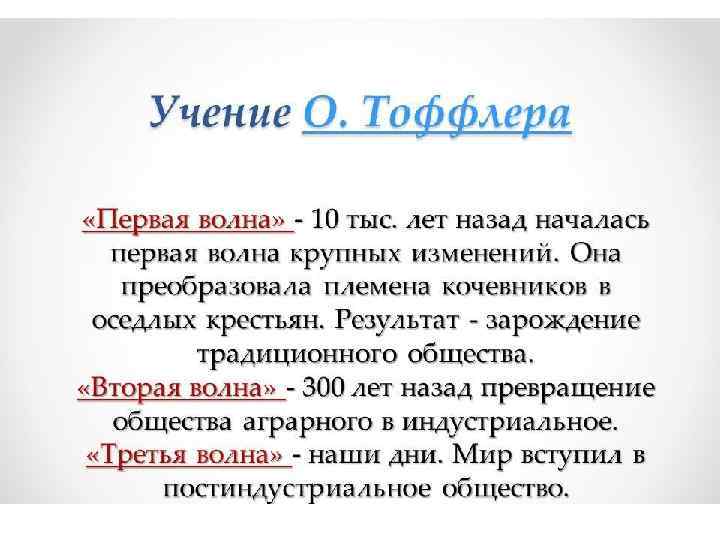 Учение О. Тоффлера

«Первая волна» - 10 тыс. лет назад началась первая волна крупных изменений. Она преобразовала племена кочевников в оседлых крестьян. Результат - зарождение традиционного общества.

«Вторая волна» - 300 лет назад превращение общества аграрного в индустриальное.

«Третья волна» - наши дни. Мир вступил в постиндустриальное общество.